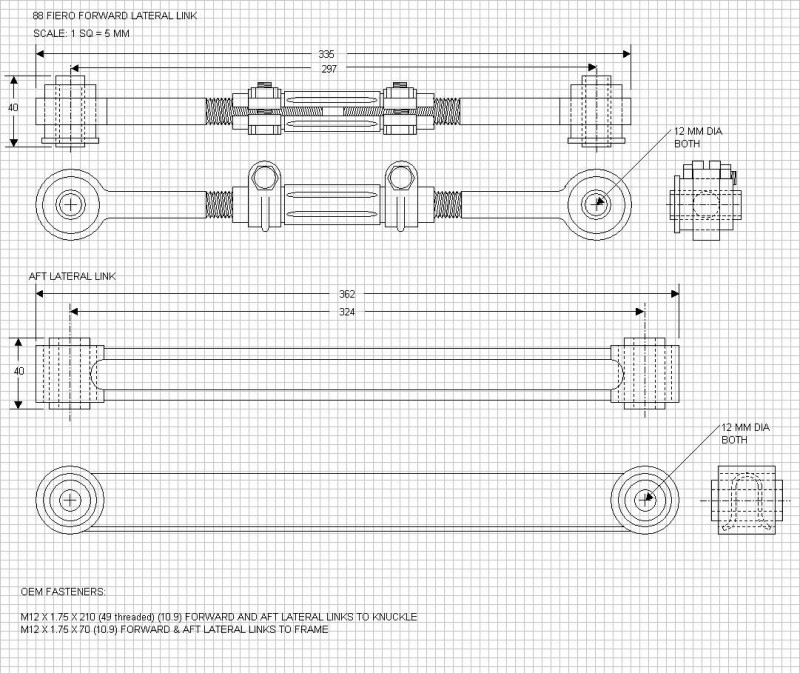 88 FIERO FORWARD LATERAL LINK

SCALE: 1 SQ = 5 MM

335

297

40

12 MM DIA
BOTH

AFT LATERAL LINK

362

324

40

12 MM DIA
BOTH

OEM FASTENERS:

M12 X 1.75 X 210 (49 threaded) (10.9) FORWARD AND AFT LATERAL LINKS TO KNUCKLE
M12 X 1.75 X 70 (10.9) FORWARD & AFT LATERAL LINKS TO FRAME